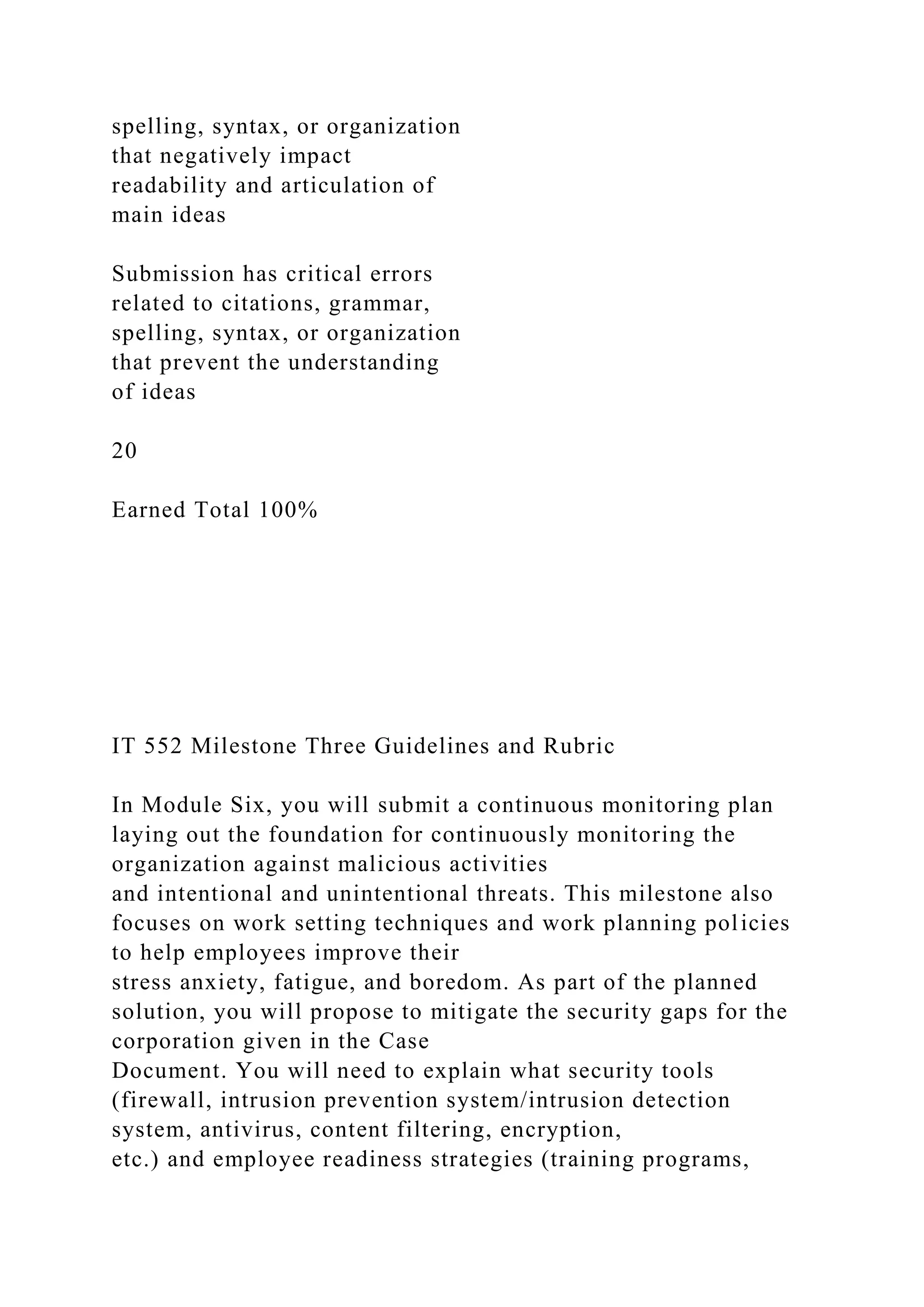 spelling, syntax, or organization that negatively impact readability and articulation of main ideas

Submission has critical errors related to citations, grammar, spelling, syntax, or organization that prevent the understanding of ideas

20

Earned Total 100%

IT 552 Milestone Three Guidelines and Rubric

In Module Six, you will submit a continuous monitoring plan laying out the foundation for continuously monitoring the organization against malicious activities and intentional and unintentional threats. This milestone also focuses on work setting techniques and work planning policies to help employees improve their stress anxiety, fatigue, and boredom. As part of the planned solution, you will propose to mitigate the security gaps for the corporation given in the Case Document. You will need to explain what security tools (firewall, intrusion prevention system/intrusion detection system, antivirus, content filtering, encryption, etc.) and employee readiness strategies (training programs,